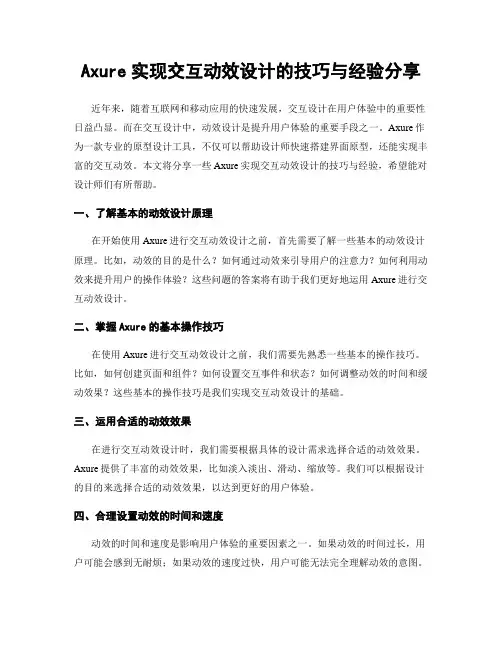 Axure 实现交互动效设计的技巧与经验分享

近年来，随着互联网和移动应用的快速发展，交互设计在用户体验中的重要性日益凸显。而在交互设计中，动效设计是提升用户体验的重要手段之一。Axure 作为一款专业的原型设计工具，不仅可以帮助设计师快速搭建界面原型，还能实现丰富的交互动效。本文将分享一些 Axure 实现交互动效设计的技巧与经验，希望能对设计师们有所帮助。

一、了解基本的动效设计原理

在开始使用 Axure 进行交互动效设计之前，首先需要了解一些基本的动效设计原理。比如，动效的目的是什么？如何通过动效来引导用户的注意力？如何利用动效来提升用户的操作体验？这些问题的答案将有助于我们更好地运用 Axure 进行交互动效设计。

二、掌握 Axure 的基本操作技巧

在使用 Axure 进行交互动效设计之前，我们需要先熟悉一些基本的操作技巧。比如，如何创建页面和组件？如何设置交互事件和状态？如何调整动效的时间和缓动效果？这些基本的操作技巧是我们实现交互动效设计的基础。

三、运用合适的动效效果

在进行交互动效设计时，我们需要根据具体的设计需求选择合适的动效效果。Axure 提供了丰富的动效效果，比如淡入淡出、滑动、缩放等。我们可以根据设计的目的来选择合适的动效效果，以达到更好的用户体验。

四、合理设置动效的时间和速度

动效的时间和速度是影响用户体验的重要因素之一。如果动效的时间过长，用户可能会感到无耐烦；如果动效的速度过快，用户可能无法完全理解动效的意图。